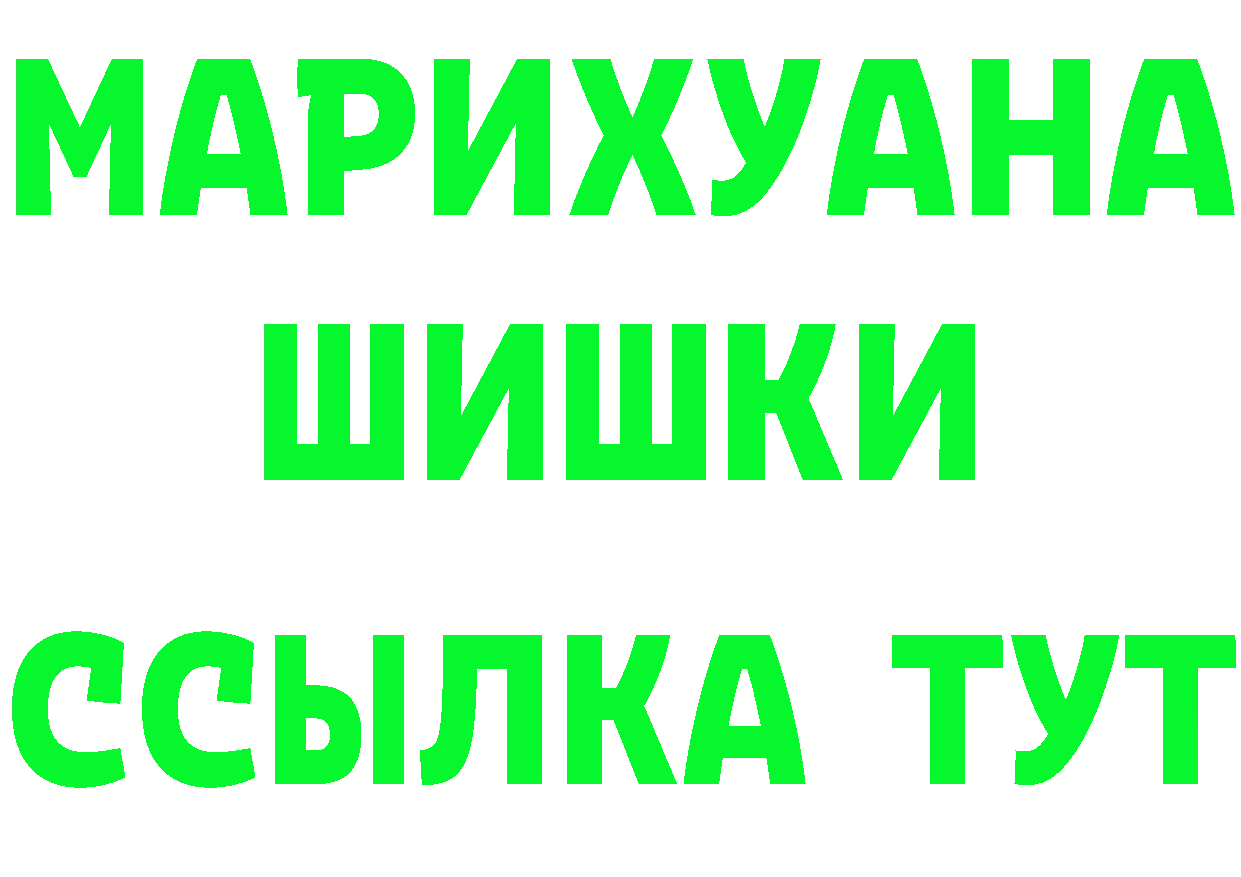 МАРИХУАНА
ШИШКИ
ССЫЛКА ТУТ